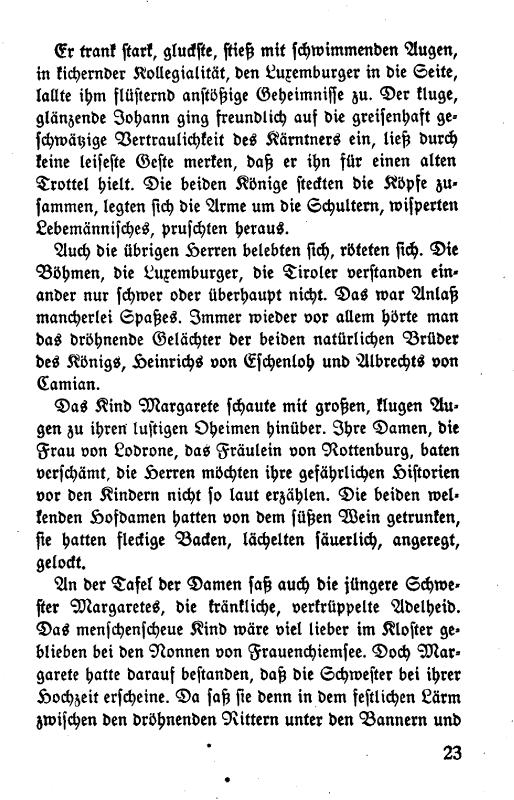 Er trank stark, gluckste, stieß mit schwimmenden Augen, in kichernder Kollegialität, den Luxemburger in die Seite, lallte ihm flüsternd anstößige Geheimnisse zu. Der kluge, glänzende Johann ging freundlich auf die greisenhaft geschwätzige Vertraulichkeit des Kärntners ein, ließ durch keine leiseste Geste merken, daß er ihn für einen alten Trottel hielt. Die beiden Könige steckten die Köpfe zusammen, legten sich die Arme um die Schultern, wisperten Lebemännisches, pruschten heraus.

Auch die übrigen Herren belebten sich, röteten sich. Die Böhmen, die Luxemburger, die Tiroler verstanden einander nur schwer oder überhaupt nicht. Das war Anlaß mancherlei Spaßes. Immer wieder vor allem hörte man das dröhnende Gelächter der beiden natürlichen Brüder des Königs, Heinrichs von Eschenloh und Albrechts von Camian.

Das Kind Margarete schaute mit großen, klugen Augen zu ihren lustigen Oheimen hinüber. Ihre Damen, die Frau von Lodrone, das Fräulein von Rottenburg, baten verschämt, die Herren möchten ihre gefährlichen Historien vor den Kindern nicht so laut erzählen. Die beiden welkenden Hofdamen hatten von dem süßen Wein getrunken, sie hatten fleckige Backen, lächelten säuerlich, angeregt, gelockt.

An der Tafel der Damen saß auch die jüngere Schwester Margaretes, die kränkliche, verkrüppelte Adelheid. Das menschenscheue Kind wäre viel lieber im Kloster geblieben bei den Nonnen von Frauenchiemsee. Doch Margarete hatte darauf bestanden, daß die Schwester bei ihrer Hochzeit erscheine. Da saß sie denn in dem festlichen Lärm zwischen den dröhnenden Rittern unter den Bannern und

23